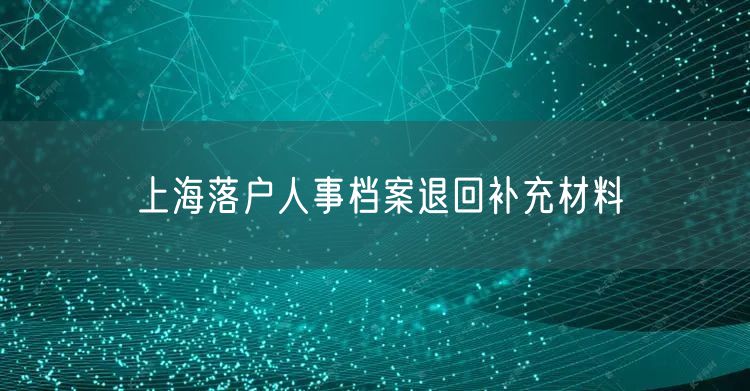 上海落户人事档案退回补充材料